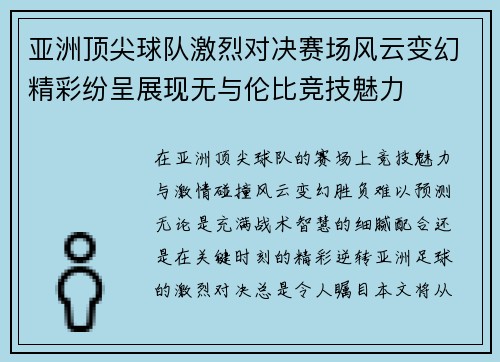 亚洲顶尖球队激烈对决赛场风云变幻精彩纷呈展现无与伦比竞技魅力

在亚洲顶尖球队的赛场上竞技魅力与激情碰撞风云变幻胜负难以预测无论是充满战术智慧的细腻配合还是在关键时刻的精彩逆转亚洲足球的激烈对决总是令人瞩目本文将从